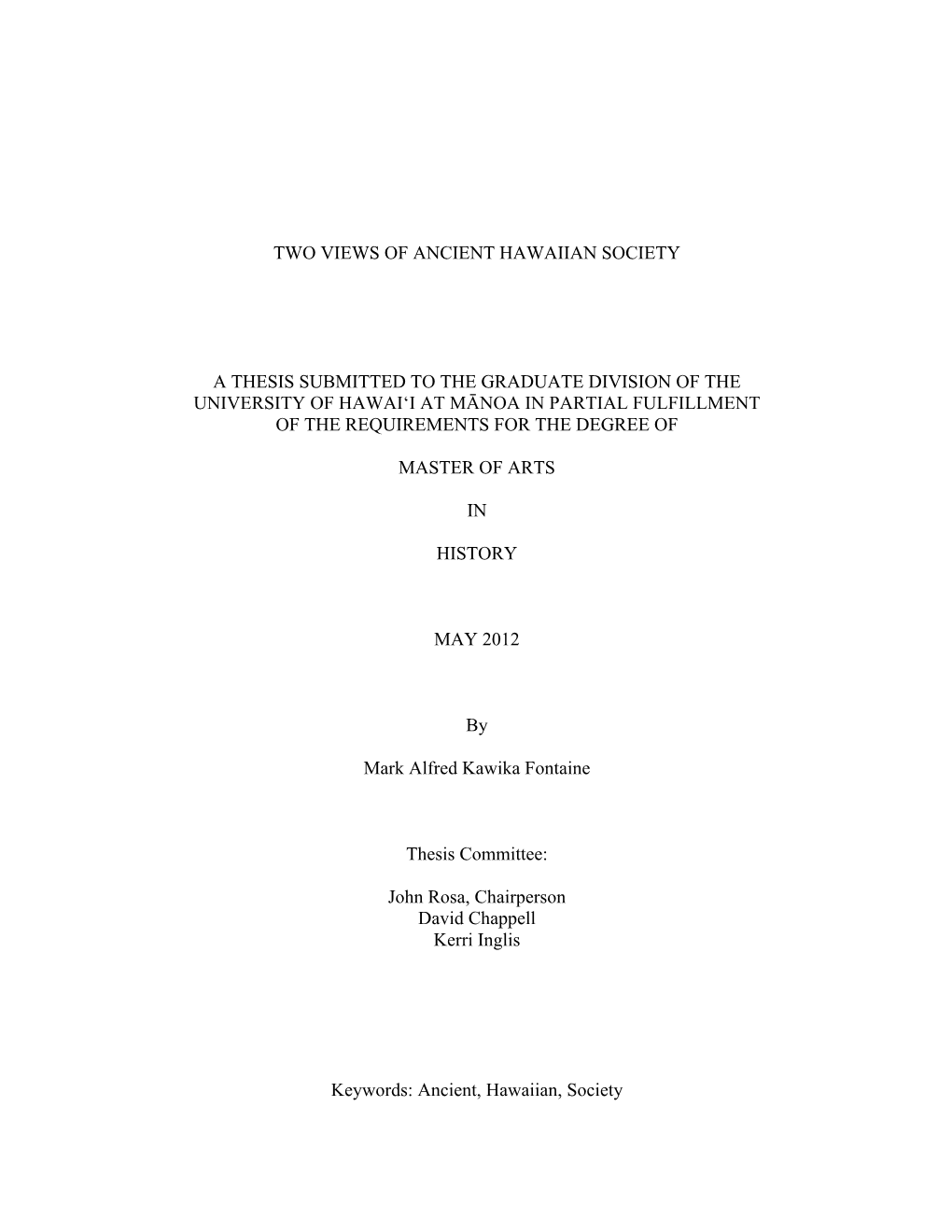 TWO VIEWS OF ANCIENT HAWAIIAN SOCIETY

A THESIS SUBMITTED TO THE GRADUATE DIVISION OF THE UNIVERSITY OF HAWAI‘I AT MĀNOA IN PARTIAL FULFILLMENT OF THE REQUIREMENTS FOR THE DEGREE OF

MASTER OF ARTS

IN

HISTORY

MAY 2012

By

Mark Alfred Kawika Fontaine

Thesis Committee:

John Rosa, Chairperson
David Chappell
Kerri Inglis

Keywords: Ancient, Hawaiian, Society